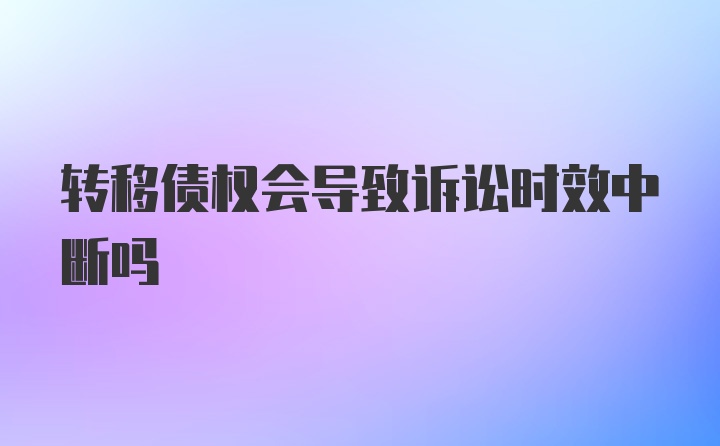 转移债权会导致诉讼时效中断吗